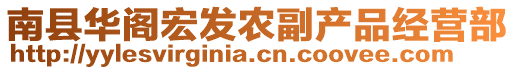 南县华阁宏发农副产品经营部
http://yylesvirginia.cn.coovee.com